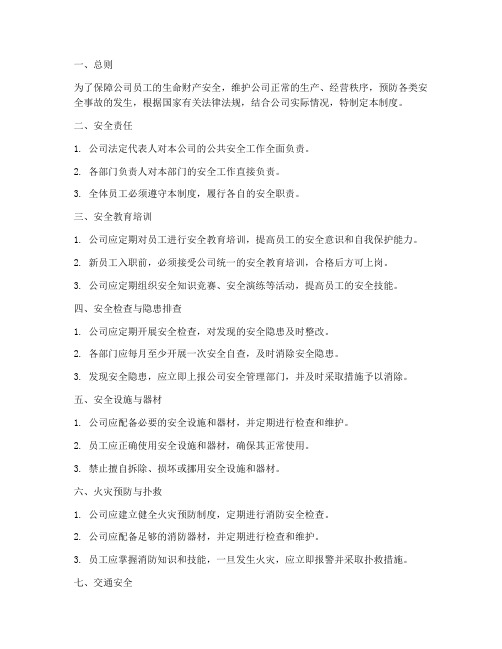 一、总则

为了保障公司员工的生命财产安全，维护公司正常的生产、经营秩序，预防各类安全事故的发生，根据国家有关法律法规，结合公司实际情况，特制定本制度。

二、安全责任

1. 公司法定代表人对本公司的公共安全工作全面负责。

2. 各部门负责人对本部门的安全工作直接负责。

3. 全体员工必须遵守本制度，履行各自的安全职责。

三、安全教育培训

1. 公司应定期对员工进行安全教育培训，提高员工的安全意识和自我保护能力。

2. 新员工入职前，必须接受公司统一的安全教育培训，合格后方可上岗。

3. 公司应定期组织安全知识竞赛、安全演练等活动，提高员工的安全技能。

四、安全检查与隐患排查

1. 公司应定期开展安全检查，对发现的安全隐患及时整改。

2. 各部门应每月至少开展一次安全自查，及时消除安全隐患。

3. 发现安全隐患，应立即上报公司安全管理部门，并及时采取措施予以消除。

五、安全设施与器材

1. 公司应配备必要的安全设施和器材，并定期进行检查和维护。

2. 员工应正确使用安全设施和器材，确保其正常使用。

3. 禁止擅自拆除、损坏或挪用安全设施和器材。

六、火灾预防与扑救

1. 公司应建立健全火灾预防制度，定期进行消防安全检查。

2. 公司应配备足够的消防器材，并定期进行检查和维护。

3. 员工应掌握消防知识和技能，一旦发生火灾，应立即报警并采取扑救措施。

七、交通安全